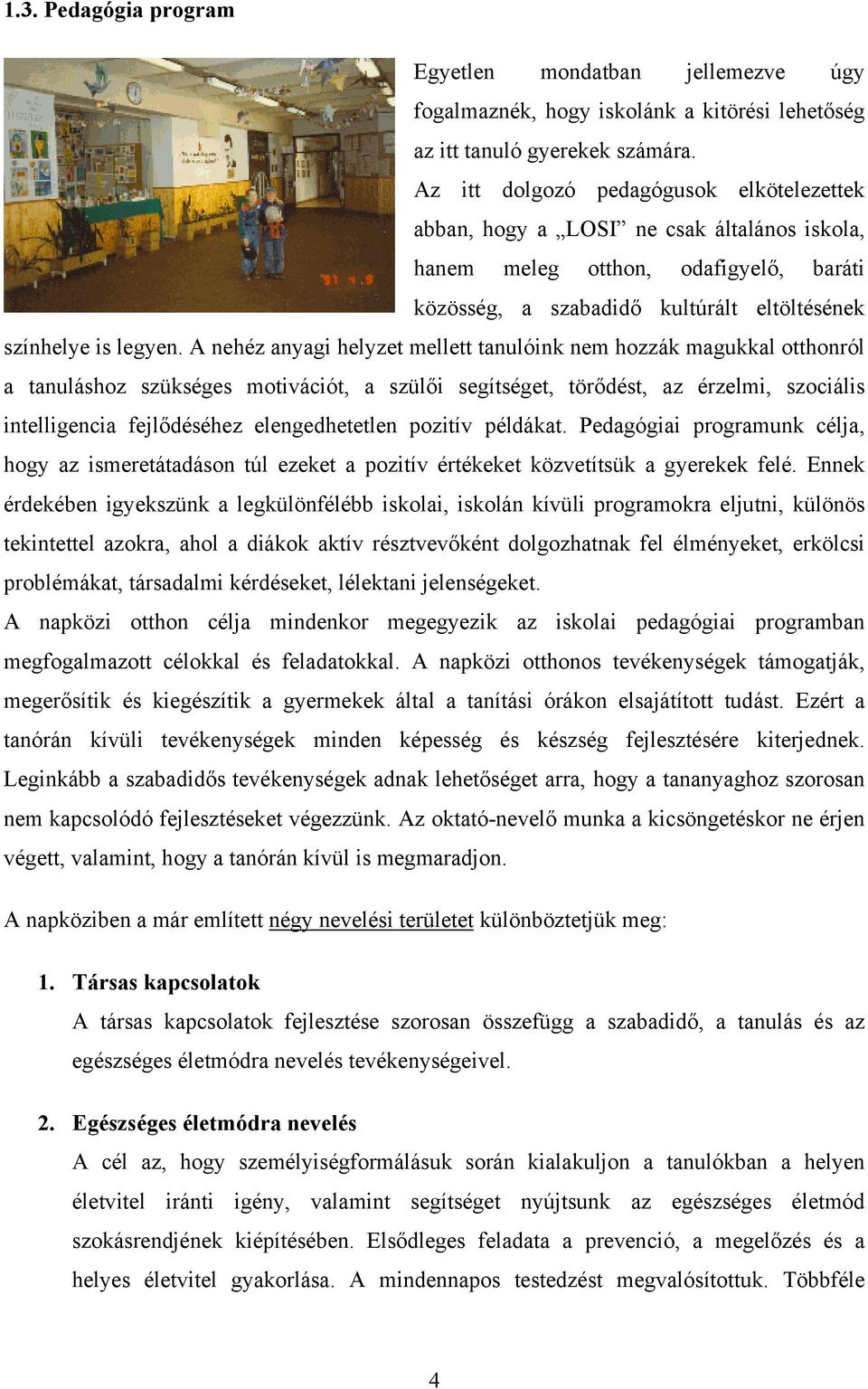 1.3. Pedagógia program

Egyetlen mondatban jellemezve úgy fogalmaznék, hogy iskolánk a kitörési lehetőség az itt tanuló gyerekek számára.

Az itt dolgozó pedagógusok elkötelezettek abban, hogy a „LOSI” ne csak általános iskola, hanem meleg otthon, odafigyelő, baráti közösség, a szabadidő kultúrált eltöltésének színhelye is legyen. A nehéz anyagi helyzet mellett tanulóink nem hozzák magukkal otthonról a tanuláshoz szükséges motivációt, a szülői segítséget, törődést, az érzelmi, szociális intelligencia fejlődéséhez elengedhetetlen pozitív példákat. Pedagógiai programunk célja, hogy az ismeretátadáson túl ezeket a pozitív értékeket közvetítsük a gyerekek felé. Ennek érdekében igyekszünk a legkülönfélébb iskolai, iskolán kívüli programokra eljutni, különös tekintettel azokra, ahol a diákok aktív résztvevőként dolgozhatnak fel élményeket, erkölcsi problémákat, társadalmi kérdéseket, lélektani jelenségeket.

A napközi otthon célja mindenkor megegyezik az iskolai pedagógiai programban megfogalmazott célokkal és feladatokkal. A napközi otthonos tevékenységek támogatják, megerősítik és kiegészítik a gyermekek által a tanítási órákon elsajátított tudást. Ezért a tanórán kívüli tevékenységek minden képesség és készség fejlesztésére kiterjednek. Leginkább a szabadidős tevékenységek adnak lehetőséget arra, hogy a tananyaghoz szorosan nem kapcsolódó fejlesztéseket végezzünk. Az oktató-nevelő munka a kicsöngetéskor ne érjen végett, valamint, hogy a tanórán kívül is megmaradjon.

A napköziben a már említett négy nevelési területet különböztetjük meg:

1. Társas kapcsolatok
A társas kapcsolatok fejlesztése szorosan összefügg a szabadidő, a tanulás és az egészséges életmódra nevelés tevékenységeivel.

2. Egészséges életmódra nevelés
A cél az, hogy személyiségformálásuk során kialakuljon a tanulókban a helyen életvitel iránti igény, valamint segítséget nyújtsunk az egészséges életmód szokásrendjének kiépítésében. Elsődleges feladata a prevenció, a megelőzés és a helyes életvitel gyakorlása. A mindennapos testedzést megvalósítottuk. Többféle

4